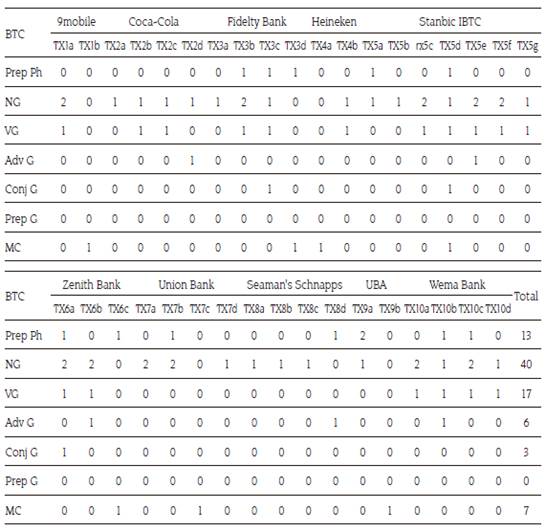 | BTC | 9mobile | | Coca-Cola | | | | Fidelty Bank | | | | Heineken | | Stanbic IBTC | | | | | | |
|---|---|---|---|---|---|---|---|---|---|---|---|---|---|---|---|---|---|---|---|
| | TX1a | TX1b | TX2a | TX2b | TX2c | TX2d | TX3a | TX3b | TX3c | TX3d | TX4a | TX4b | TX5a | TX5b | rx5c | TX5d | TX5e | TX5f | TX5g |
| Prep Ph | 0 | 0 | 0 | 0 | 0 | 0 | 0 | 1 | 1 | 1 | 0 | 0 | 1 | 0 | 0 | 1 | 0 | 0 | 0 |
| NG | 2 | 0 | 1 | 1 | 1 | 1 | 1 | 2 | 1 | 0 | 0 | 1 | 1 | 1 | 2 | 1 | 2 | 2 | 1 |
| VG | 1 | 0 | 0 | 1 | 1 | 0 | 0 | 1 | 1 | 0 | 0 | 1 | 0 | 0 | 1 | 1 | 1 | 1 | 1 |
| Adv G | 0 | 0 | 0 | 0 | 0 | 1 | 0 | 0 | 0 | 0 | 0 | 0 | 0 | 0 | 0 | 0 | 1 | 0 | 0 |
| Conj G | 0 | 0 | 0 | 0 | 0 | 0 | 0 | 0 | 1 | 0 | 0 | 0 | 0 | 0 | 0 | 1 | 0 | 0 | 0 |
| Prep G | 0 | 0 | 0 | 0 | 0 | 0 | 0 | 0 | 0 | 0 | 0 | 0 | 0 | 0 | 0 | 0 | 0 | 0 | 0 |
| MC | 0 | 1 | 0 | 0 | 0 | 0 | 0 | 0 | 0 | 1 | 1 | 0 | 0 | 0 | 0 | 1 | 0 | 0 | 0 |

| BTC | Zenith Bank | | | Union Bank | | | | Seaman's Schnapps | | | | UBA | | Wema Bank | | | | Total |
|---|---|---|---|---|---|---|---|---|---|---|---|---|---|---|---|---|---|---|
| | TX6a | TX6b | TX6c | TX7a | TX7b | TX7c | TX7d | TX8a | TX8b | TX8c | TX8d | TX9a | TX9b | TX10a | TX10b | TX10c | TX10d | |
| Prep Ph | 1 | 0 | 1 | 0 | 1 | 0 | 0 | 0 | 0 | 0 | 1 | 2 | 0 | 0 | 1 | 1 | 0 | 13 |
| NG | 2 | 2 | 0 | 2 | 2 | 0 | 1 | 1 | 1 | 1 | 0 | 1 | 0 | 2 | 1 | 2 | 1 | 40 |
| VG | 1 | 1 | 0 | 0 | 0 | 0 | 0 | 0 | 0 | 0 | 0 | 0 | 0 | 1 | 1 | 1 | 1 | 17 |
| Adv G | 0 | 1 | 0 | 0 | 0 | 0 | 0 | 0 | 0 | 0 | 1 | 0 | 0 | 0 | 1 | 0 | 0 | 6 |
| Conj G | 1 | 0 | 0 | 0 | 0 | 0 | 0 | 0 | 0 | 0 | 0 | 0 | 0 | 0 | 0 | 0 | 0 | 3 |
| Prep G | 0 | 0 | 0 | 0 | 0 | 0 | 0 | 0 | 0 | 0 | 0 | 0 | 0 | 0 | 0 | 0 | 0 | 0 |
| MC | 0 | 0 | 1 | 0 | 0 | 1 | 0 | 0 | 0 | 0 | 0 | 0 | 1 | 0 | 0 | 0 | 0 | 7 |